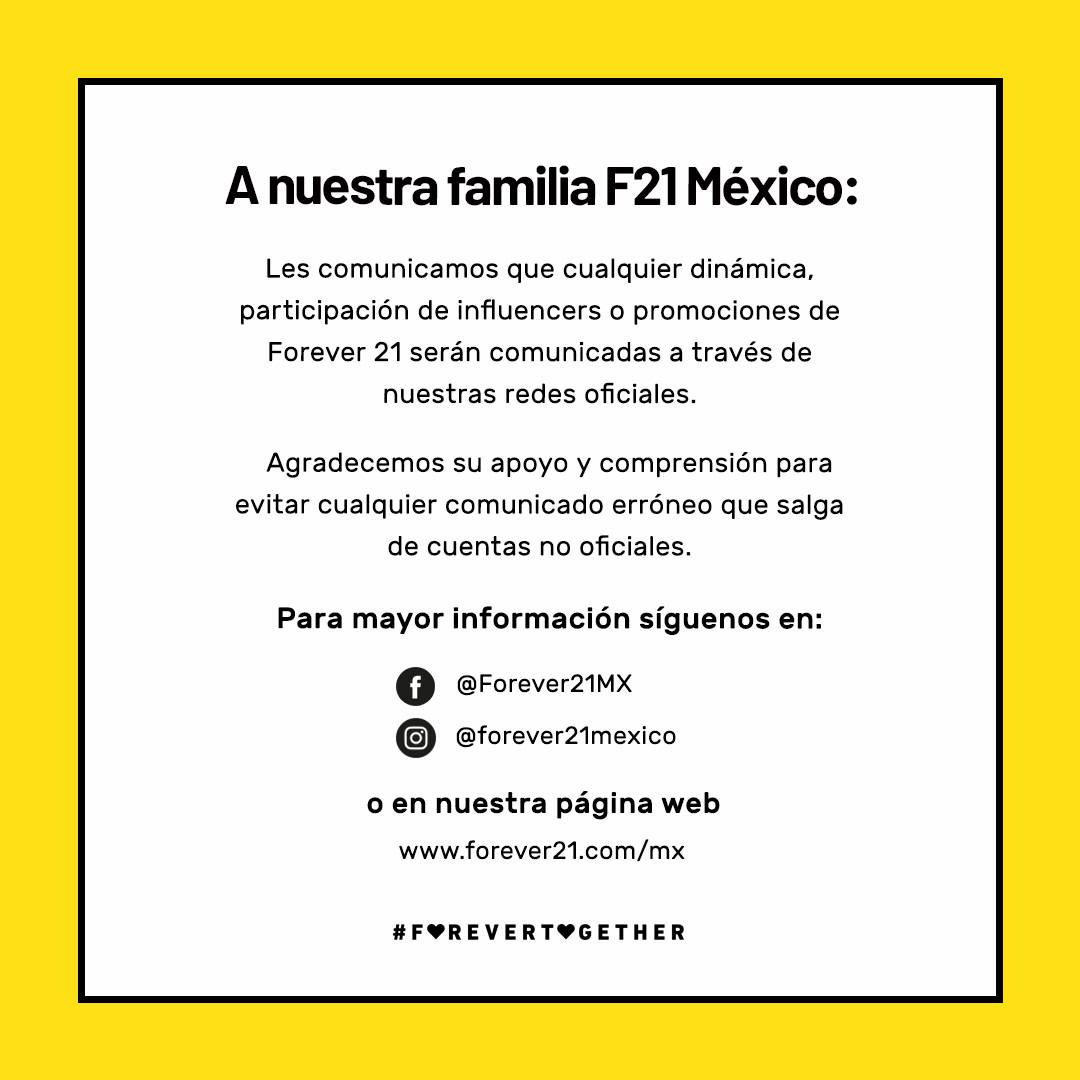 A nuestra familia F21 México:

Les comunicamos que cualquier dinámica, participación de influencers o promociones de Forever 21 serán comunicadas a través de nuestras redes oficiales.

Agradecemos su apoyo y comprensión para evitar cualquier comunicado erróneo que salga de cuentas no oficiales.

Para mayor información síguenos en:

@Forever21MX

@forever21mexico

o en nuestra página web

www.forever21.com/mx

#F♥REVERT♥GETHER